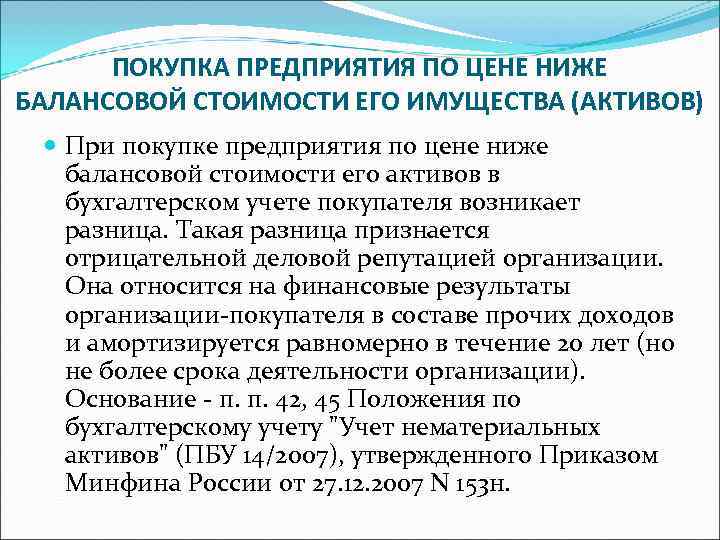 ПОКУПКА ПРЕДПРИЯТИЯ ПО ЦЕНЕ НИЖЕ БАЛАНСОВОЙ СТОИМОСТИ ЕГО ИМУЩЕСТВА (АКТИВОВ)

При покупке предприятия по цене ниже балансовой стоимости его активов в бухгалтерском учете покупателя возникает разница. Такая разница признается отрицательной деловой репутацией организации. Она относится на финансовые результаты организации-покупателя в составе прочих доходов и амортизируется равномерно в течение 20 лет (но не более срока деятельности организации). Основание - п. п. 42, 45 Положения по бухгалтерскому учету "Учет нематериальных активов" (ПБУ 14/2007), утвержденного Приказом Минфина России от 27.12.2007 N 153н.